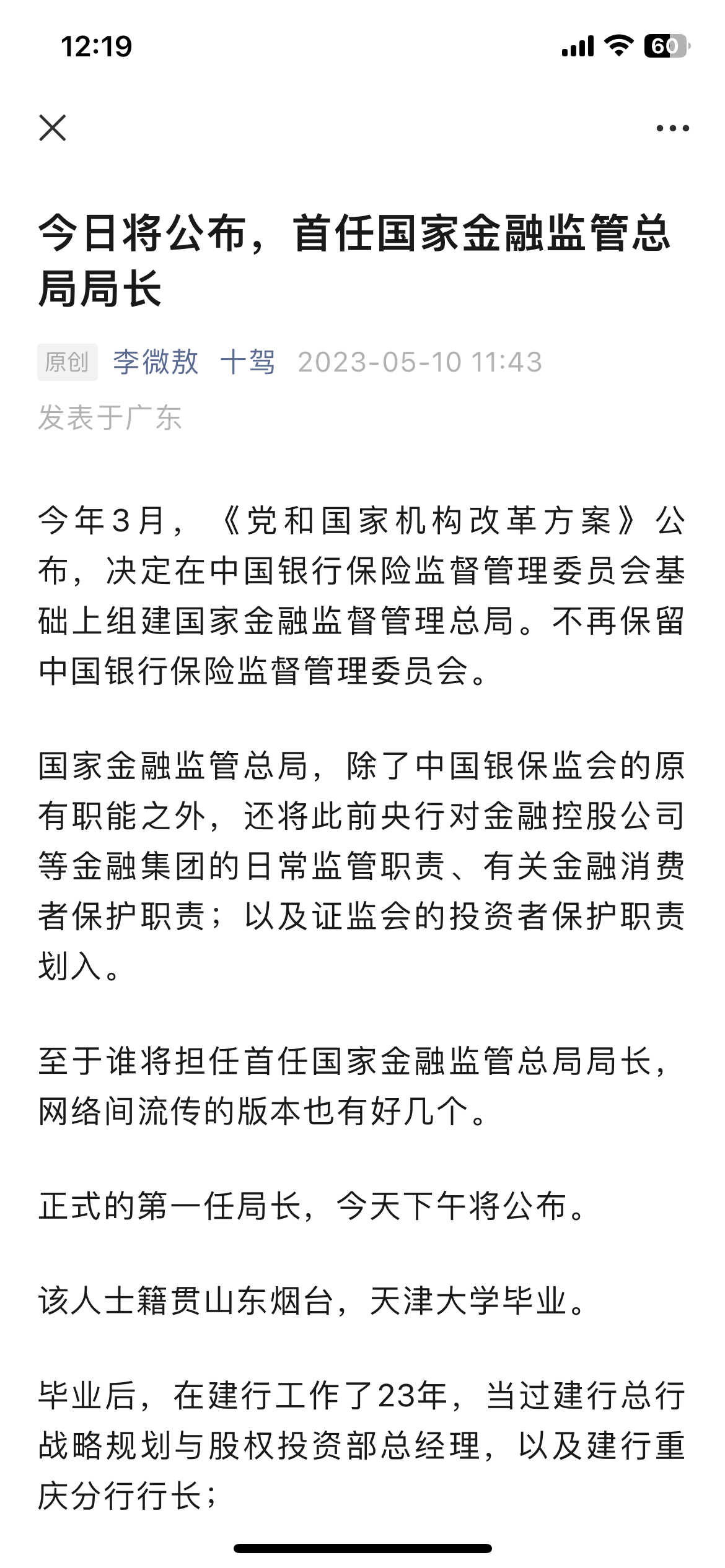 12:19

60

今日将公布，首任国家金融监管总局局长

原创 李微敖 十驾 2023-05-10 11:43

发表于广东

今年3月，《党和国家机构改革方案》公布，决定在中国银行保险监督管理委员会基础上组建国家金融监督管理总局。不再保留中国银行保险监督管理委员会。

国家金融监管总局，除了中国银保监会的原有职能之外，还将此前央行对金融控股公司等金融集团的日常监管职责、有关金融消费者保护职责；以及证监会的投资者保护职责划入。

至于谁将担任首任国家金融监管总局局长，网络间流传的版本也有好几个。

正式的第一任局长，今天下午将公布。

该人士籍贯山东烟台，天津大学毕业。

毕业后，在建行工作了23年，当过建行总行战略规划与股权投资部总经理，以及建行重庆分行行长；